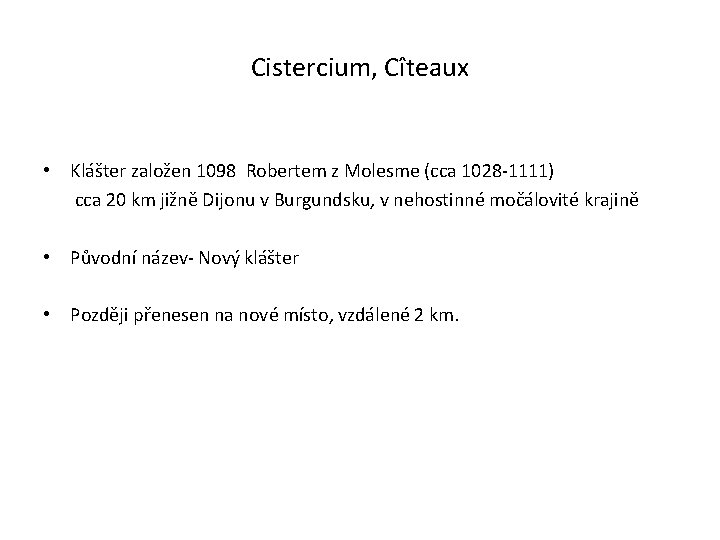 Cistercium, Cîteaux

• Klášter založen 1098 Robertem z Molesme (cca 1028-1111) cca 20 km jižně Dijonu v Burgundsku, v nehostinné močálovité krajině

• Původní název- Nový klášter

• Později přenesen na nové místo, vzdálené 2 km.